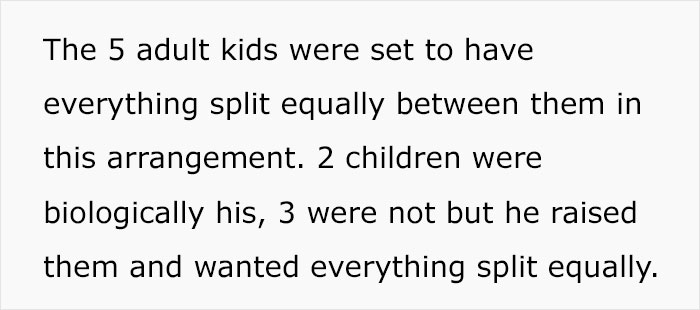 The 5 adult kids were set to have everything split equally between them in this arrangement. 2 children were biologically his, 3 were not but he raised them and wanted everything split equally.